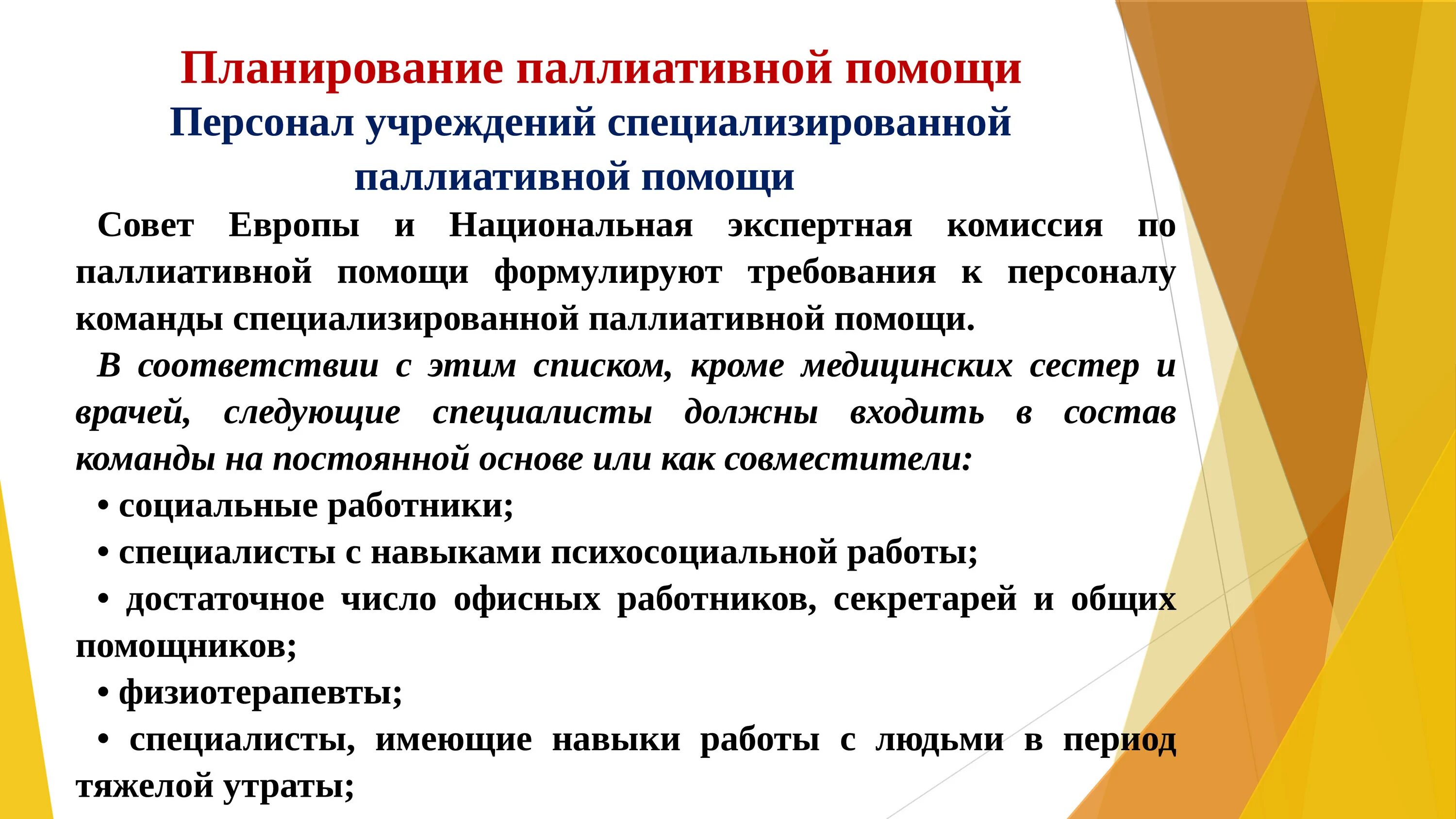 Планирование паллиативной помощи
Персонал учреждений специализированной паллиативной помощи

Совет Европы и Национальная экспертная комиссия по паллиативной помощи формулируют требования к персоналу команды специализированной паллиативной помощи.

В соответствии с этим списком, кроме медицинских сестер и врачей, следующие специалисты должны входить в состав команды на постоянной основе или как совместители:

• социальные работники;

• специалисты с навыками психосоциальной работы;

• достаточное число офисных работников, секретарей и общих помощников;

• физиотерапевты;

• специалисты, имеющие навыки работы с людьми в период тяжелой утраты;